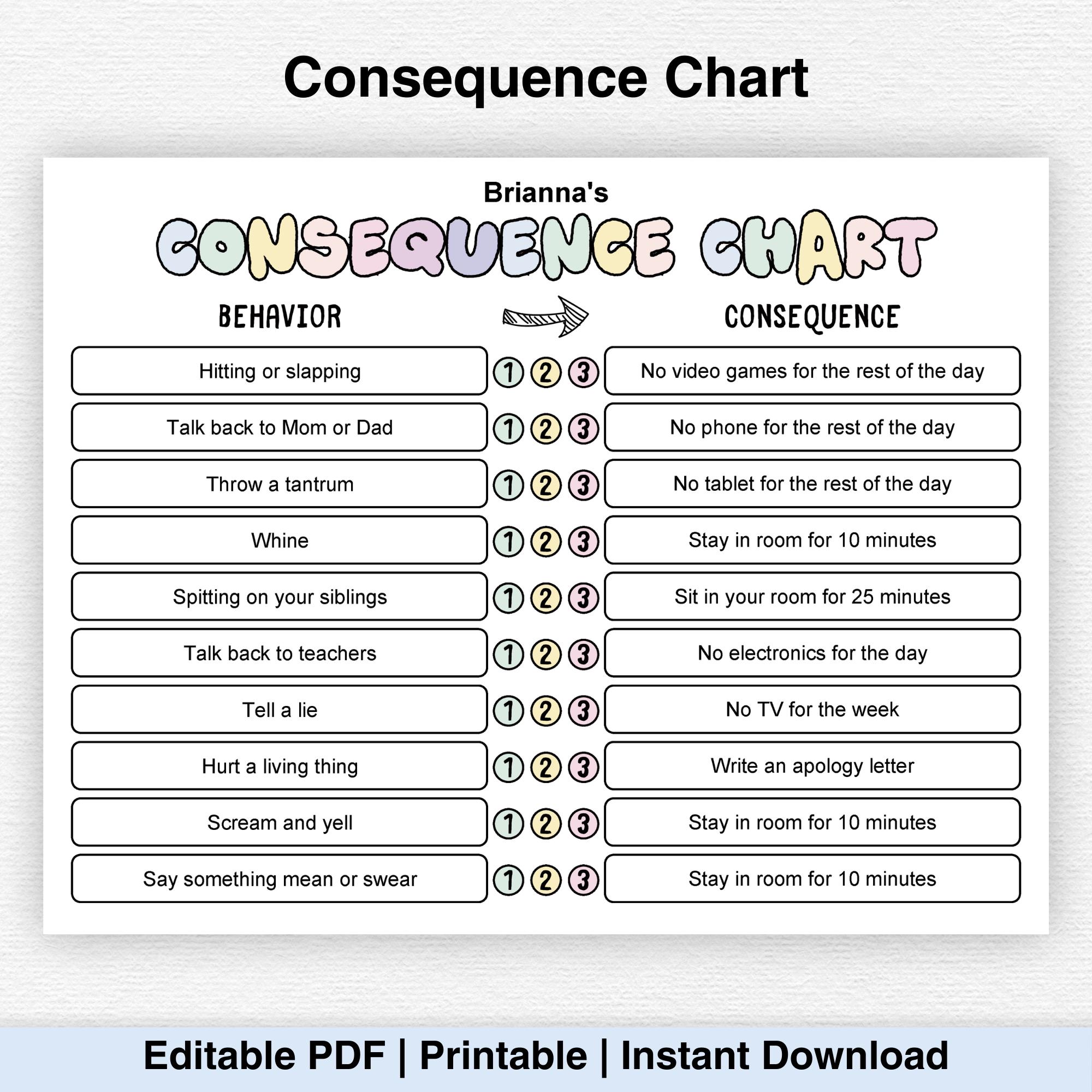 Consequence Chart

Brianna's

CONSEQUENCE CHART

| BEHAVIOR | | CONSEQUENCE |
|---|---|---|
| Hitting or slapping | 1 2 3 | No video games for the rest of the day |
| Talk back to Mom or Dad | 1 2 3 | No phone for the rest of the day |
| Throw a tantrum | 1 2 3 | No tablet for the rest of the day |
| Whine | 1 2 3 | Stay in room for 10 minutes |
| Spitting on your siblings | 1 2 3 | Sit in your room for 25 minutes |
| Talk back to teachers | 1 2 3 | No electronics for the day |
| Tell a lie | 1 2 3 | No TV for the week |
| Hurt a living thing | 1 2 3 | Write an apology letter |
| Scream and yell | 1 2 3 | Stay in room for 10 minutes |
| Say something mean or swear | 1 2 3 | Stay in room for 10 minutes |

Editable PDF | Printable | Instant Download